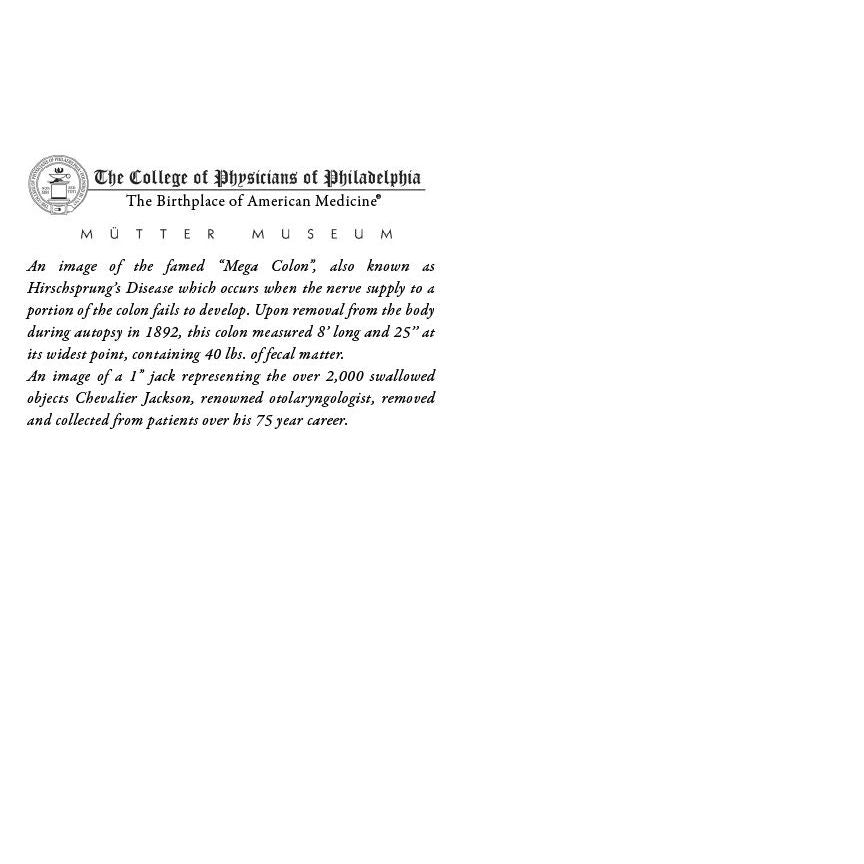 The College of Physicians of Philadelphia
The Birthplace of American Medicine®

MÜTTER MUSEUM

An image of the famed "Mega Colon", also known as Hirschsprung's Disease which occurs when the nerve supply to a portion of the colon fails to develop. Upon removal from the body during autopsy in 1892, this colon measured 8' long and 25" at its widest point, containing 40 lbs. of fecal matter.

An image of a 1" jack representing the over 2,000 swallowed objects Chevalier Jackson, renowned otolaryngologist, removed and collected from patients over his 75 year career.